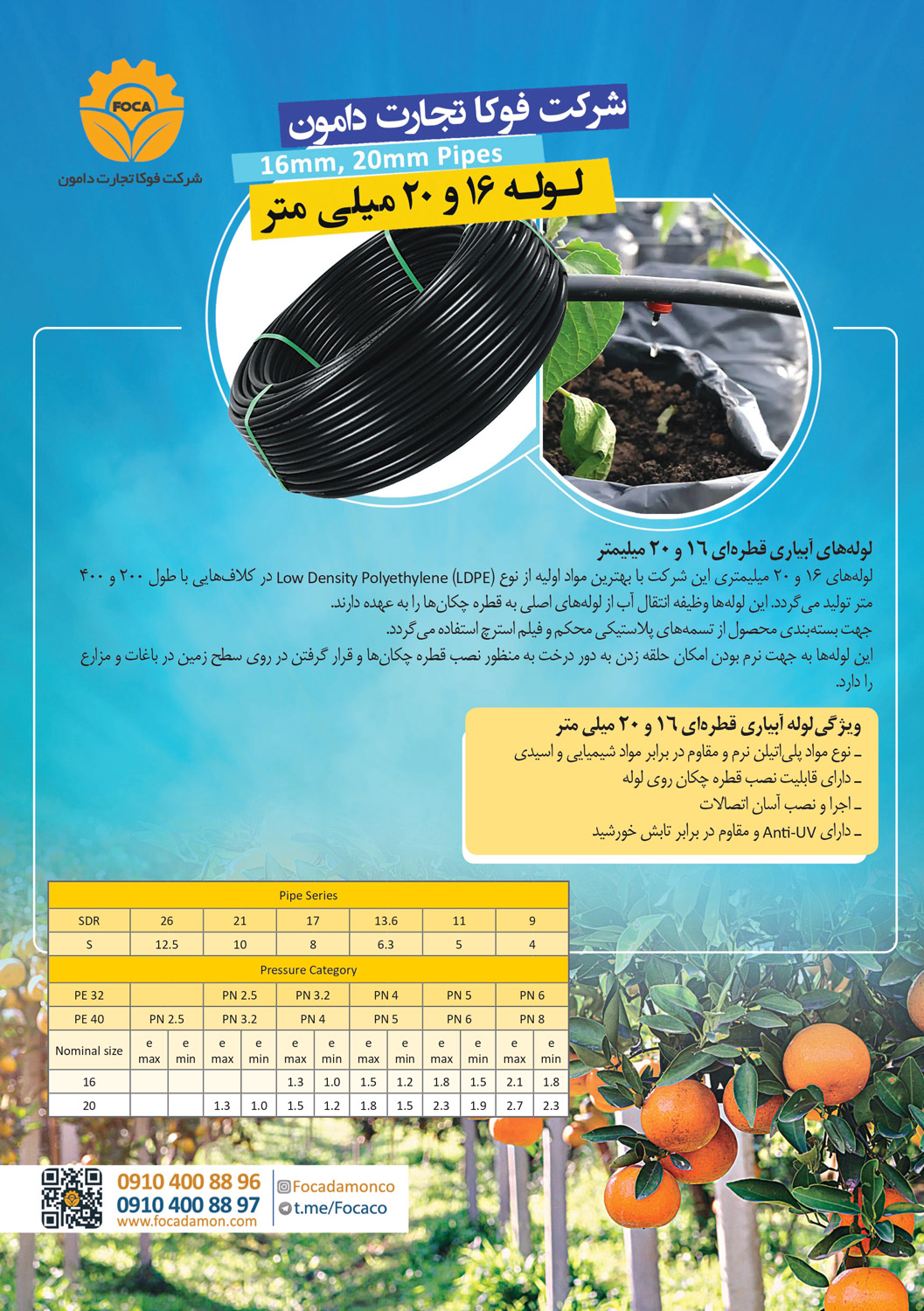 FOCA
شرکت فوکا تجارت دامون

شرکت فوکا تجارت دامون

16mm, 20mm Pipes

لـولـه ۱۶ و ۲۰ میلی متر

لوله‌های آبیاری قطره‌ای ۱۶ و ۲۰ میلیمتر

لوله‌های ۱۶ و ۲۰ میلیمتری این شرکت با بهترین مواد اولیه از نوع Low Density Polyethylene (LDPE) در کلاف‌هایی با طول ۲۰۰ و ۴۰۰ متر تولید می‌گردد. این لوله‌ها وظیفه انتقال آب از لوله‌های اصلی به قطره چکان‌ها را به عهده دارند.
جهت بسته‌بندی محصول از تسمه‌های پلاستیکی محکم و فیلم استرچ استفاده می‌گردد.
این لوله‌ها به جهت نرم بودن امکان حلقه زدن به دور درخت به منظور نصب قطره چکان‌ها و قرار گرفتن در روی سطح زمین در باغات و مزارع را دارد.

ویژگی لوله آبیاری قطره‌ای ۱۶ و ۲۰ میلی متر

- نوع مواد پلی‌اتیلن نرم و مقاوم در برابر مواد شیمیایی و اسیدی
- دارای قابلیت نصب قطره چکان روی لوله
- اجرا و نصب آسان اتصالات
- دارای Anti-UV و مقاوم در برابر تابش خورشید

| Pipe Series | | | | | | | | | | | | |
|---|---|---|---|---|---|---|---|---|---|---|---|---|
| SDR | 26 | | 21 | | 17 | | 13.6 | | 11 | | 9 | |
| S | 12.5 | | 10 | | 8 | | 6.3 | | 5 | | 4 | |
| Pressure Category | | | | | | | | | | | | |
| PE 32 | | | PN 2.5 | | PN 3.2 | | PN 4 | | PN 5 | | PN 6 | |
| PE 40 | PN 2.5 | | PN 3.2 | | PN 4 | | PN 5 | | PN 6 | | PN 8 | |
| Nominal size | e max | e min | e max | e min | e max | e min | e max | e min | e max | e min | e max | e min |
| 16 | | | | | 1.3 | 1.0 | 1.5 | 1.2 | 1.8 | 1.5 | 2.1 | 1.8 |
| 20 | | | 1.3 | 1.0 | 1.5 | 1.2 | 1.8 | 1.5 | 2.3 | 1.9 | 2.7 | 2.3 |

0910 400 88 96
0910 400 88 97
www.focadamon.com
Focadamonco
t.me/Focaco